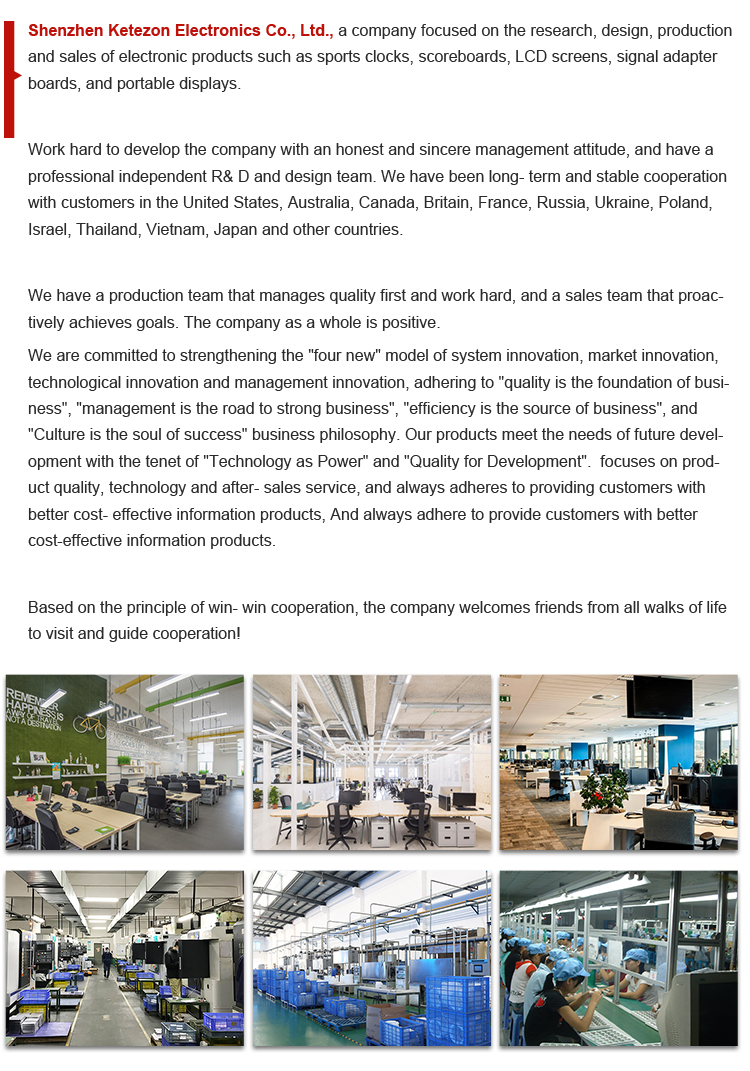 Shenzhen Ketezon Electronics Co., Ltd., a company focused on the research, design, production and sales of electronic products such as sports clocks, scoreboards, LCD screens, signal adapter boards, and portable displays.

Work hard to develop the company with an honest and sincere management attitude, and have a professional independent R& D and design team. We have been long- term and stable cooperation with customers in the United States, Australia, Canada, Britain, France, Russia, Ukraine, Poland, Israel, Thailand, Vietnam, Japan and other countries.

We have a production team that manages quality first and work hard, and a sales team that proactively achieves goals. The company as a whole is positive.

We are committed to strengthening the "four new" model of system innovation, market innovation, technological innovation and management innovation, adhering to "quality is the foundation of business", "management is the road to strong business", "efficiency is the source of business", and "Culture is the soul of success" business philosophy. Our products meet the needs of future development with the tenet of "Technology as Power" and "Quality for Development". focuses on product quality, technology and after- sales service, and always adheres to providing customers with better cost- effective information products, And always adhere to provide customers with better cost-effective information products.

Based on the principle of win- win cooperation, the company welcomes friends from all walks of life to visit and guide cooperation!

REMEMBER HAPPINESS IS A WAY OF TRAVEL NOT A DESTINATION